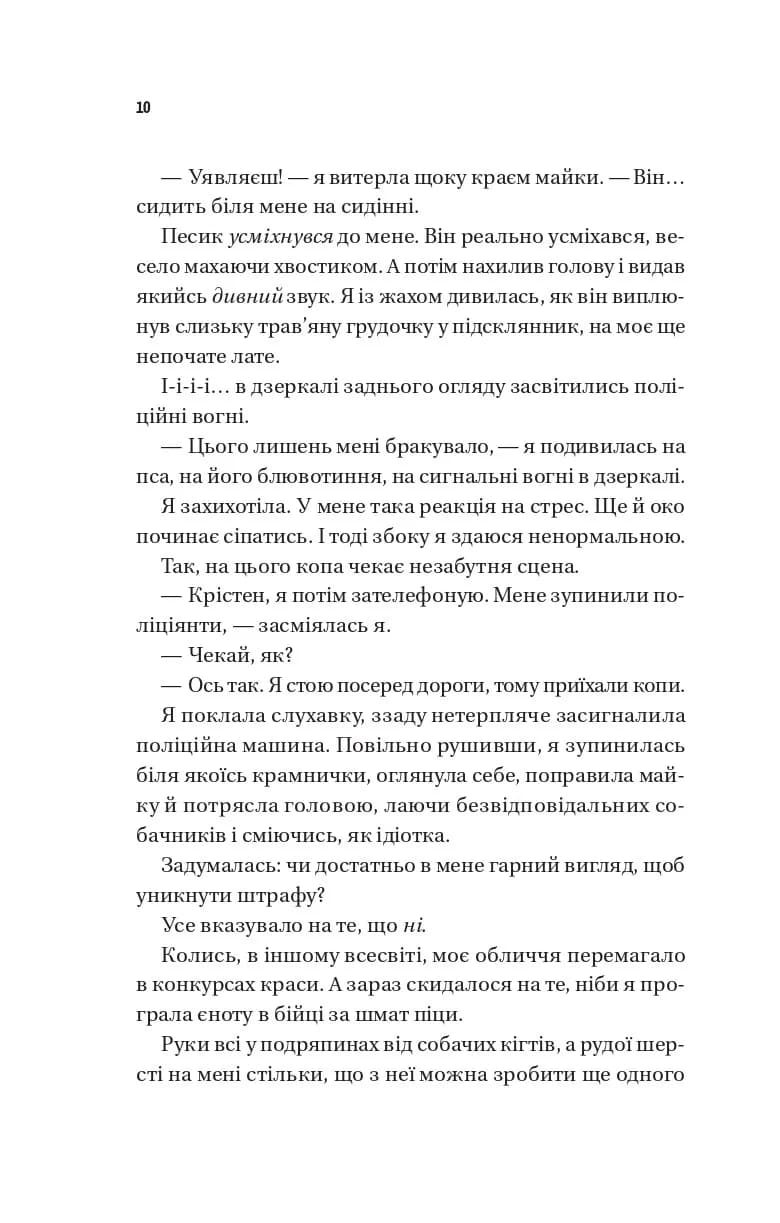 10

— Уявляєш! — я витерла щоку краєм майки. — Він… сидить біля мене на сидінні.

Песик усміхнувся до мене. Він реально усміхався, весело махаючи хвостиком. А потім нахилив голову і видав якийсь дивний звук. Я із жахом дивилась, як він виплюнув слизьку трав'яну грудочку у підсклянник, на моє ще непочате лате.

І-і-і-і… в дзеркалі заднього огляду засвітились поліційні вогні.

— Цього лишень мені бракувало, — я подивилась на пса, на його блювотиння, на сигнальні вогні в дзеркалі.

Я захихотіла. У мене така реакція на стрес. Ще й око починає сіпатись. І тоді збоку я здаюся ненормальною.

Так, на цього копа чекає незабутня сцена.

— Крістен, я потім зателефоную. Мене зупинили поліціянти, — засміялась я.

— Чекай, як?

— Ось так. Я стою посеред дороги, тому приїхали копи.

Я поклала слухавку, ззаду нетерпляче засигналила поліційна машина. Повільно рушивши, я зупинилась біля якоїсь крамнички, оглянула себе, поправила майку й потрясла головою, лаючи безвідповідальних собачників і сміючись, як ідіотка.

Задумалась: чи достатньо в мене гарний вигляд, щоб уникнути штрафу?

Усе вказувало на те, що ні.

Колись, в іншому всесвіті, моє обличчя перемагало в конкурсах краси. А зараз скидалося на те, ніби я програла єноту в бійці за шмат піци.

Руки всі у подряпинах від собачих кігтів, а рудої шерсті на мені стільки, що з неї можна зробити ще одного